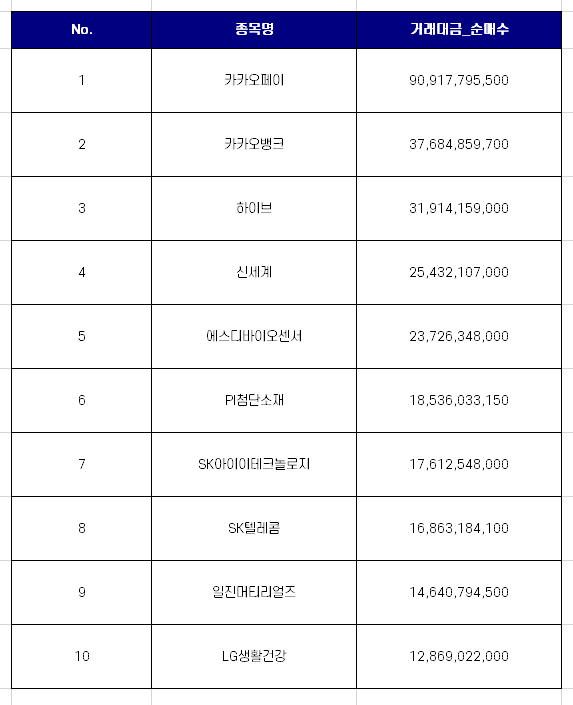 | No. | 종목명 | 거래대금_순매수 |
|---|---|---|
| 1 | 카카오페이 | 90,917,795,500 |
| 2 | 카카오뱅크 | 37,684,859,700 |
| 3 | 하이브 | 31,914,159,000 |
| 4 | 신세계 | 25,432,107,000 |
| 5 | 에스디바이오센서 | 23,726,348,000 |
| 6 | PI첨단소재 | 18,536,033,150 |
| 7 | SK아이이테크놀로지 | 17,612,548,000 |
| 8 | SK텔레콤 | 16,863,184,100 |
| 9 | 일진머티리얼즈 | 14,640,794,500 |
| 10 | LG생활건강 | 12,869,022,000 |